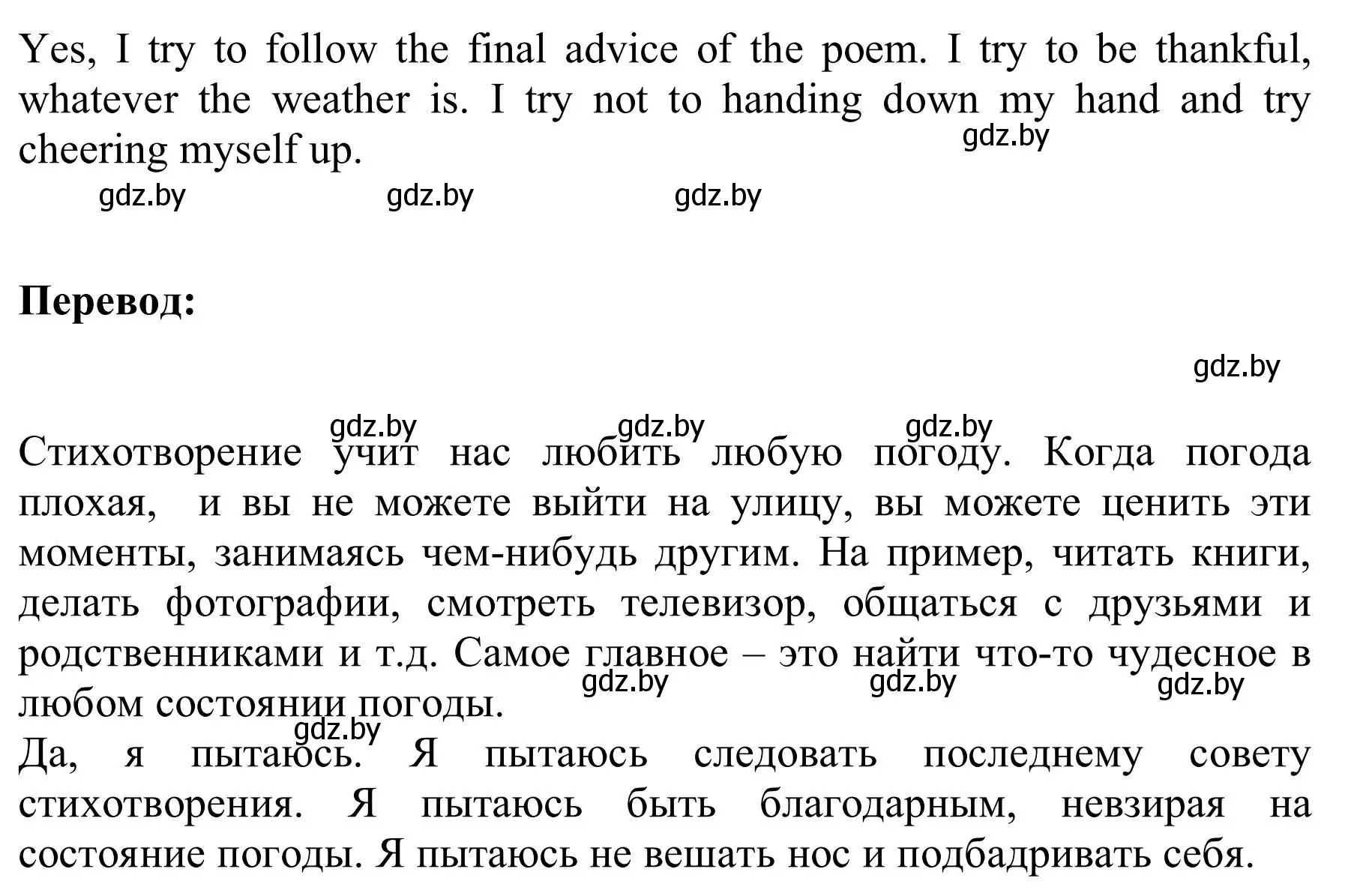 Yes, I try to follow the final advice of the poem. I try to be thankful, whatever the weather is. I try not to handing down my hand and try cheering myself up.

gdz.by

gdz.by gdz.by gdz.by

**Перевод:**

gdz.by

gdz.by gdz.by gdz.by

Стихотворение учит нас любить любую погоду. Когда погода плохая, и вы не можете выйти на улицу, вы можете ценить эти моменты, занимаясь чем-нибудь другим. На пример, читать книги, делать фотографии, смотреть телевизор, общаться с друзьями и родственниками и т.д. Самое главное – это найти что-то чудесное в любом состоянии погоды.

gdz.by gdz.by gdz.by

gdz.by

Да, я пытаюсь. Я пытаюсь следовать последнему совету стихотворения. Я пытаюсь быть благодарным, невзирая на состояние погоды. Я пытаюсь не вешать нос и подбадривать себя.